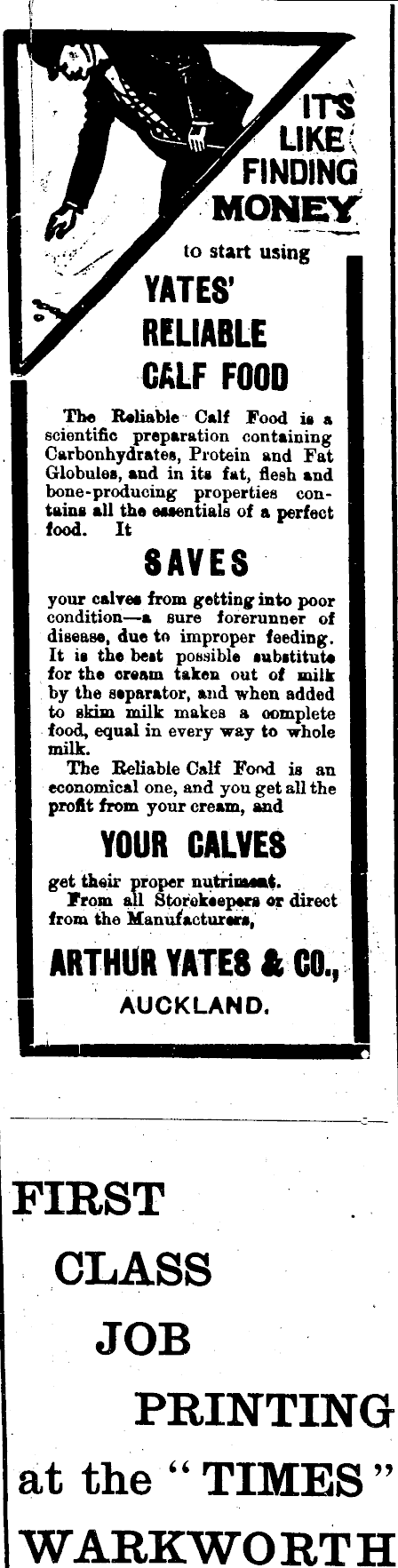 ITS LIKE FINDING MONEY

to start using

YATES' RELIABLE CALF FOOD

The Reliable Calf Food is a scientific preparation containing Carbonhydrates, Protein and Fat Globules, and in its fat, flesh and bone-producing properties contains all the essentials of a perfect food. It

SAVES

your calves from getting into poor condition—a sure forerunner of disease, due to improper feeding. It is the best possible substitute for the cream taken out of milk by the separator, and when added to skim milk makes a complete food, equal in every way to whole milk.

The Reliable Calf Food is an economical one, and you get all the profit from your cream, and

YOUR CALVES

get their proper nutriment. From all Storekeepers or direct from the Manufacturers,

ARTHUR YATES & CO.,
AUCKLAND.

FIRST
CLASS
JOB
PRINTING
at the "TIMES"
WARKWORTH